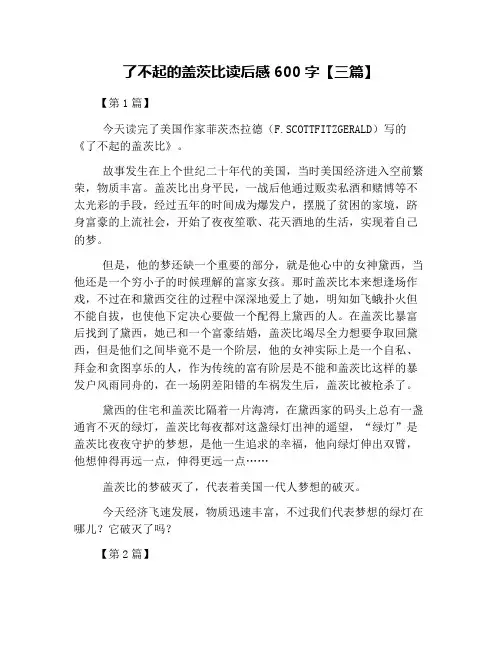 了不起的盖茨比读后感 600 字【三篇】

【第 1 篇】

今天读完了美国作家菲茨杰拉德（F.SCOTTFITZGERALD）写的《了不起的盖茨比》。

故事发生在上个世纪二十年代的美国，当时美国经济进入空前繁荣，物质丰富。盖茨比出身平民，一战后他通过贩卖私酒和赌博等不太光彩的手段，经过五年的时间成为爆发户，摆脱了贫困的家境，跻身富豪的上流社会，开始了夜夜笙歌、花天酒地的生活，实现着自己的梦。

但是，他的梦还缺一个重要的部分，就是他心中的女神黛西，当他还是一个穷小子的时候理解的富家女孩。那时盖茨比本来想逢场作戏，不过在和黛西交往的过程中深深地爱上了她，明知如飞蛾扑火但不能自拔，也使他下定决心要做一个配得上黛西的人。在盖茨比暴富后找到了黛西，她已和一个富豪结婚，盖茨比竭尽全力想要争取回黛西，但是他们之间毕竟不是一个阶层，他的女神实际上是一个自私、拜金和贪图享乐的人，作为传统的富有阶层是不能和盖茨比这样的暴发户风雨同舟的，在一场阴差阳错的车祸发生后，盖茨比被枪杀了。

黛西的住宅和盖茨比隔着一片海湾，在黛西家的码头上总有一盏通宵不灭的绿灯，盖茨比每夜都对这盏绿灯出神的遥望，“绿灯”是盖茨比夜夜守护的梦想，是他一生追求的幸福，他向绿灯伸出双臂，他想伸得再远一点，伸得更远一点……

盖茨比的梦破灭了，代表着美国一代人梦想的破灭。

今天经济飞速发展，物质迅速丰富，不过我们代表梦想的绿灯在哪儿？它破灭了吗？

【第 2 篇】